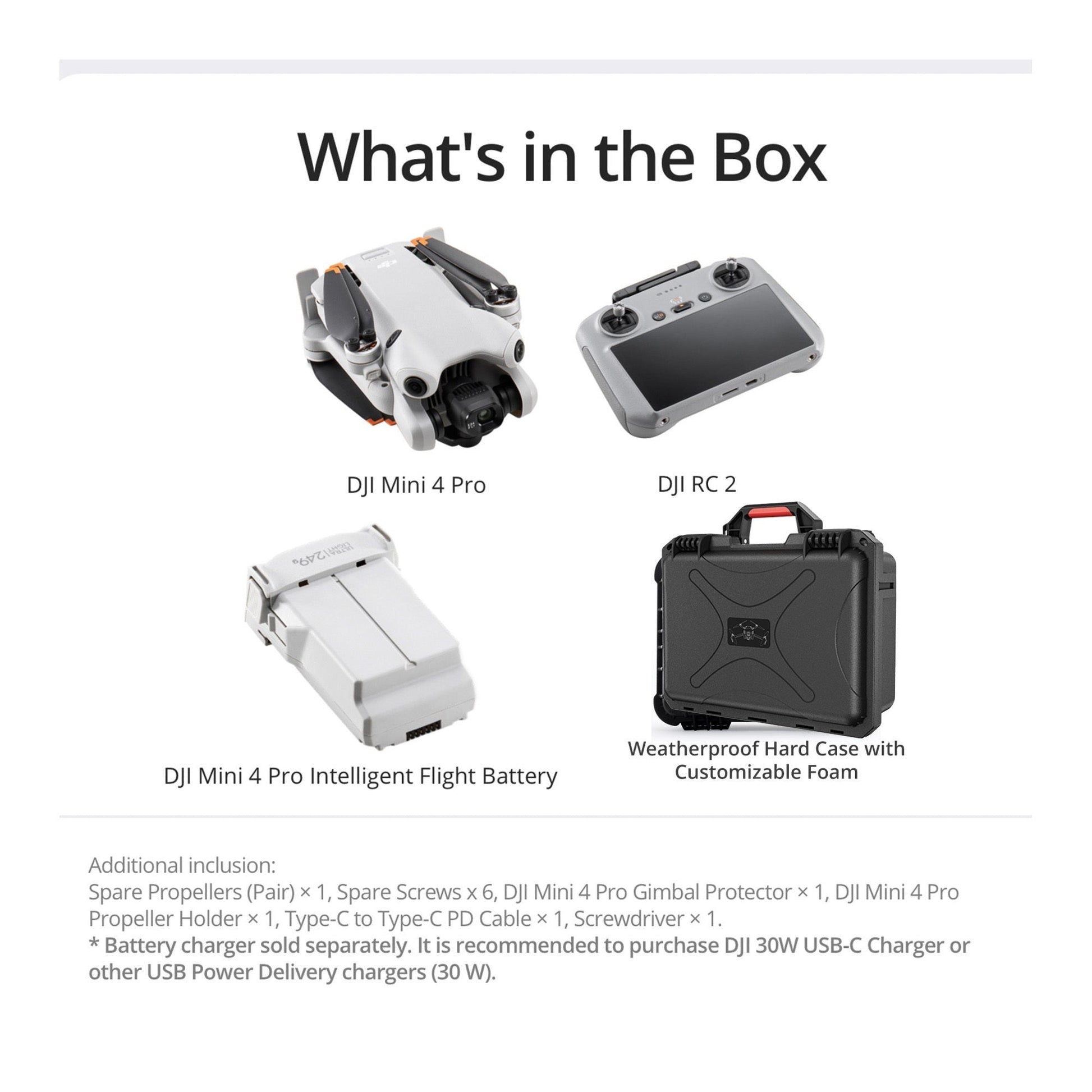 What's in the Box

DJI Mini 4 Pro

DJI RC 2

DJI Mini 4 Pro Intelligent Flight Battery

Weatherproof Hard Case with
Customizable Foam

Additional inclusion:
Spare Propellers (Pair) × 1, Spare Screws x 6, DJI Mini 4 Pro Gimbal Protector × 1, DJI Mini 4 Pro Propeller Holder × 1, Type-C to Type-C PD Cable × 1, Screwdriver × 1.
* Battery charger sold separately. It is recommended to purchase DJI 30W USB-C Charger or other USB Power Delivery chargers (30 W).